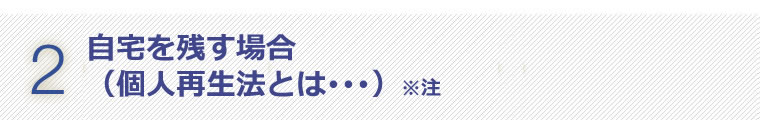 2 自宅を残す場合
（個人再生法とは･･･）※注